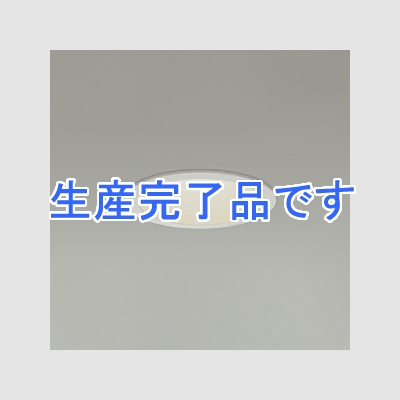 生産完了品です